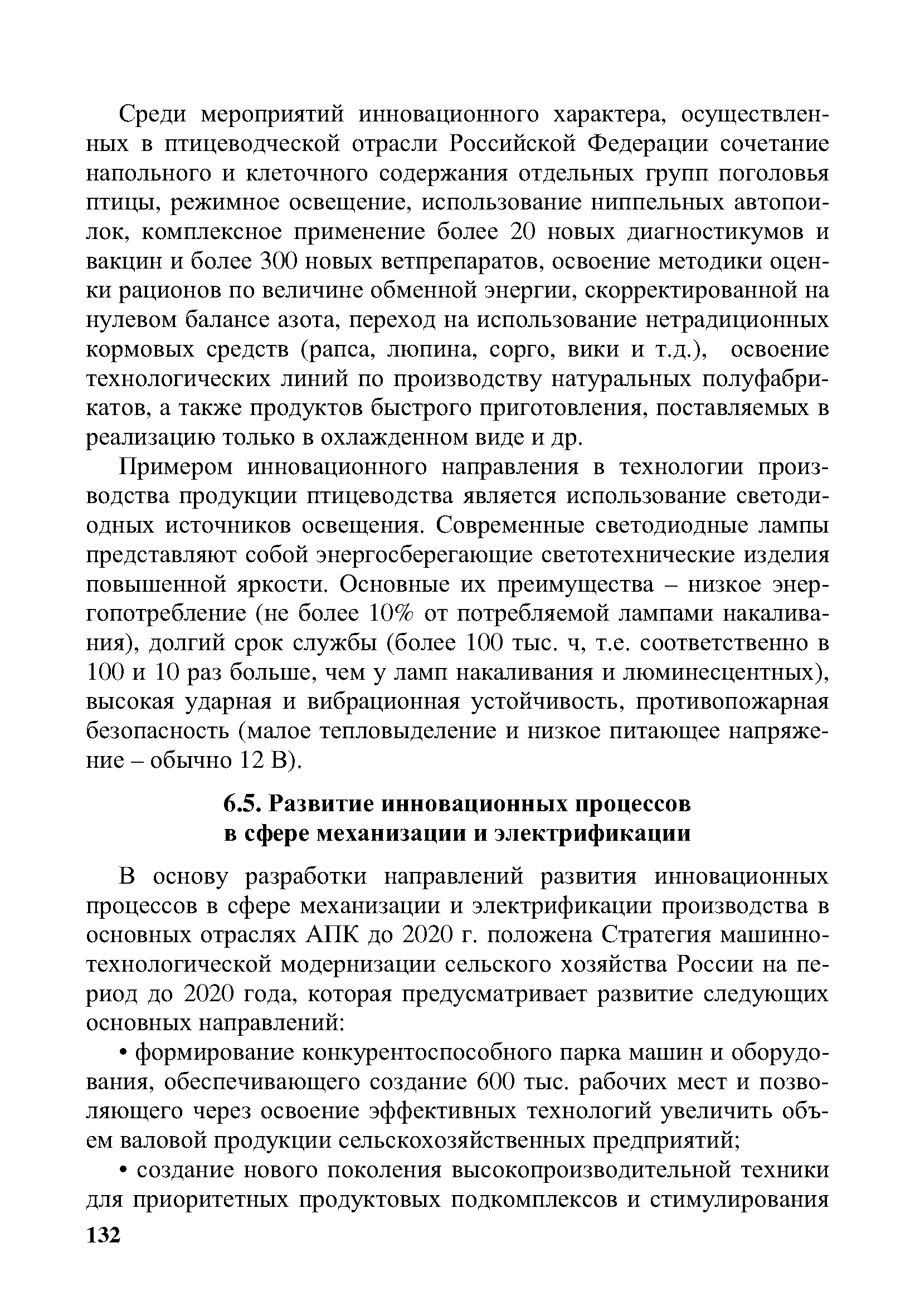 Среди мероприятий инновационного характера, осуществленных в птицеводческой отрасли Российской Федерации сочетание напольного и клеточного содержания отдельных групп поголовья птицы, режимное освещение, использование ниппельных автопоилок, комплексное применение более 20 новых диагностикумов и вакцин и более 300 новых ветпрепаратов, освоение методики оценки рационов по величине обменной энергии, скорректированной на нулевом балансе азота, переход на использование нетрадиционных кормовых средств (рапса, люпина, сорго, вики и т.д.), освоение технологических линий по производству натуральных полуфабрикатов, а также продуктов быстрого приготовления, поставляемых в реализацию только в охлажденном виде и др.

Примером инновационного направления в технологии производства продукции птицеводства является использование светодиодных источников освещения. Современные светодиодные лампы представляют собой энергосберегающие светотехнические изделия повышенной яркости. Основные их преимущества – низкое энергопотребление (не более 10% от потребляемой лампами накаливания), долгий срок службы (более 100 тыс. ч, т.е. соответственно в 100 и 10 раз больше, чем у ламп накаливания и люминесцентных), высокая ударная и вибрационная устойчивость, противопожарная безопасность (малое тепловыделение и низкое питающее напряжение – обычно 12 В).

6.5. Развитие инновационных процессов в сфере механизации и электрификации

В основу разработки направлений развития инновационных процессов в сфере механизации и электрификации производства в основных отраслях АПК до 2020 г. положена Стратегия машинно-технологической модернизации сельского хозяйства России на период до 2020 года, которая предусматривает развитие следующих основных направлений:

• формирование конкурентоспособного парка машин и оборудования, обеспечивающего создание 600 тыс. рабочих мест и позволяющего через освоение эффективных технологий увеличить объем валовой продукции сельскохозяйственных предприятий;

• создание нового поколения высокопроизводительной техники для приоритетных продуктовых подкомплексов и стимулирования

132